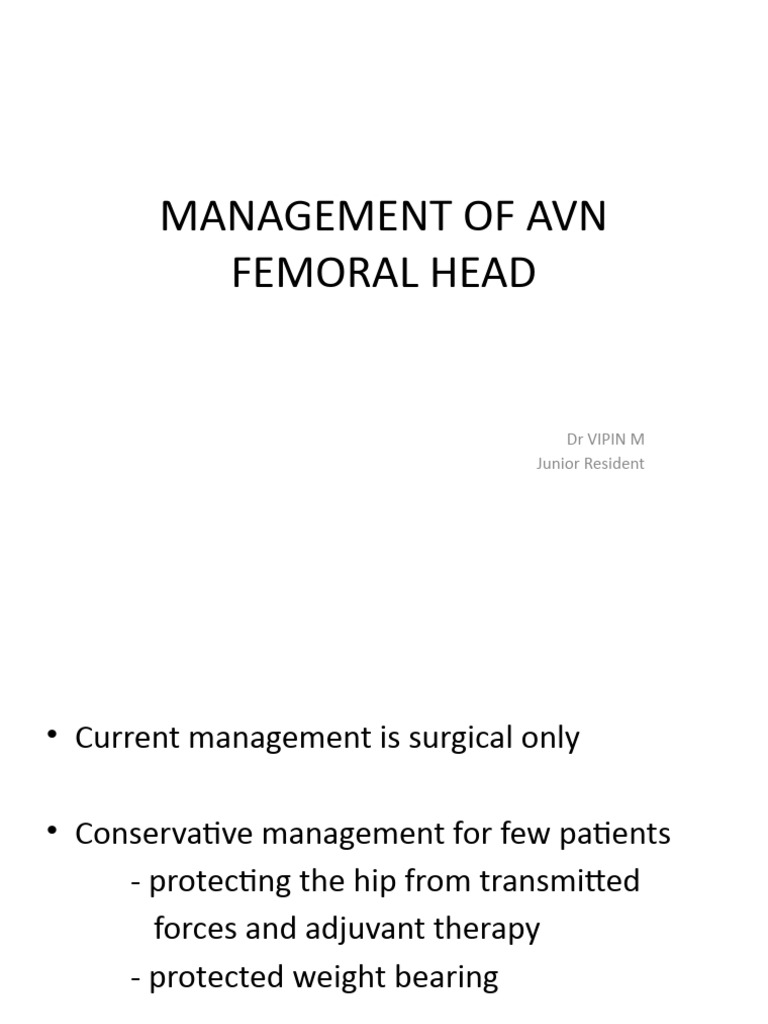 MANAGEMENT OF AVN FEMORAL HEAD

Dr VIPIN M
Junior Resident

• Current management is surgical only

• Conservative management for few patients
- protecting the hip from transmitted forces and adjuvant therapy
- protected weight bearing